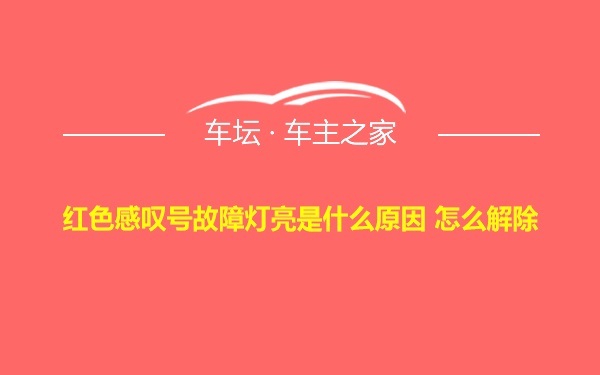 车坛 · 车主之家

红色感叹号故障灯亮是什么原因 怎么解除